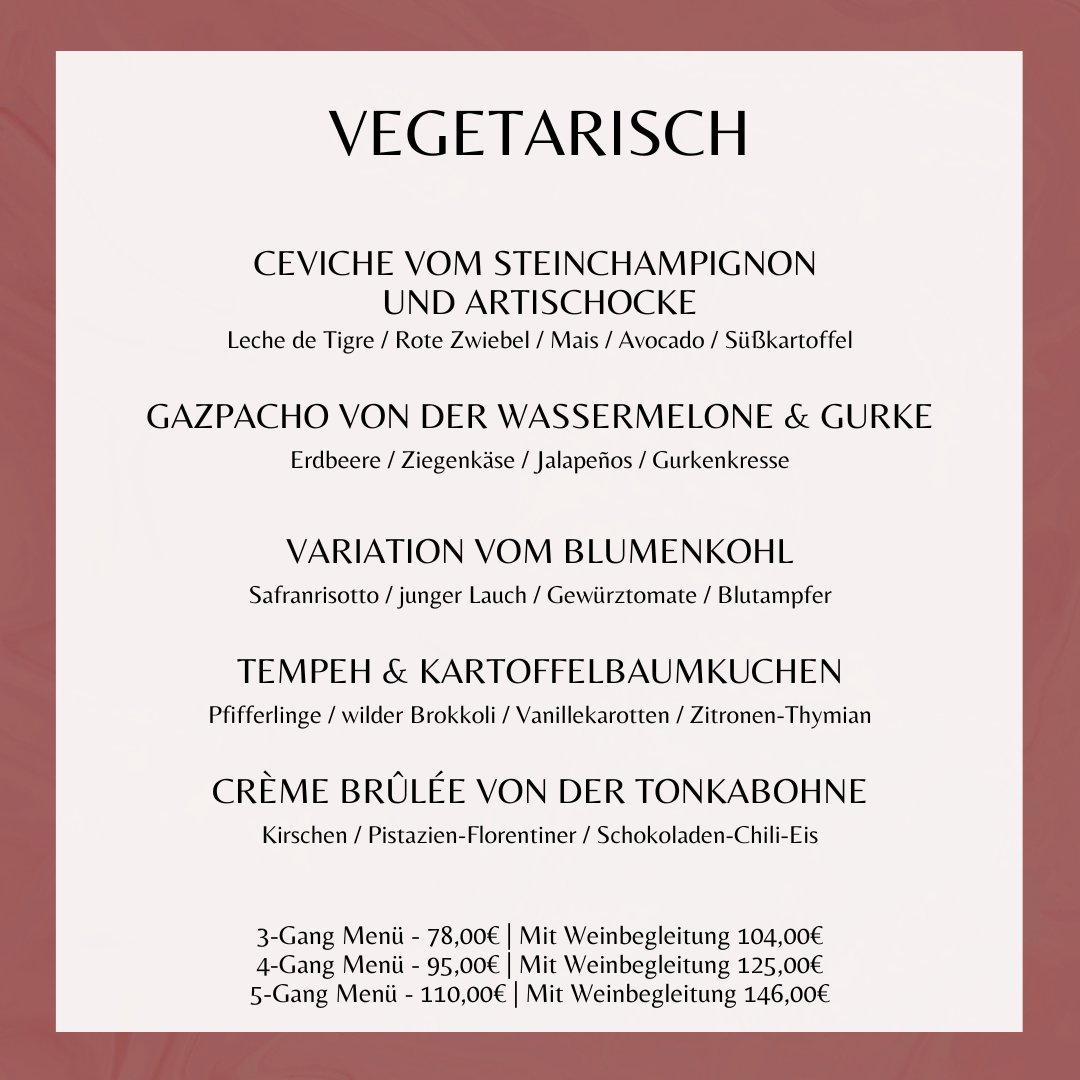 VEGETARISCH

CEVICHE VOM STEINCHAMPIGNON UND ARTISCHOCKE
Leche de Tigre / Rote Zwiebel / Mais / Avocado / Süßkartoffel

GAZPACHO VON DER WASSERMELONE & GURKE
Erdbeere / Ziegenkäse / Jalapeños / Gurkenkresse

VARIATION VOM BLUMENKOHL
Safranrisotto / junger Lauch / Gewürztomate / Blutampfer

TEMPEH & KARTOFFELBAUMKUCHEN
Pfifferlinge / wilder Brokkoli / Vanillekarotten / Zitronen-Thymian

CRÈME BRÛLÉE VON DER TONKABOHNE
Kirschen / Pistazien-Florentiner / Schokoladen-Chili-Eis

3-Gang Menü - 78,00€ | Mit Weinbegleitung 104,00€
4-Gang Menü - 95,00€ | Mit Weinbegleitung 125,00€
5-Gang Menü - 110,00€ | Mit Weinbegleitung 146,00€